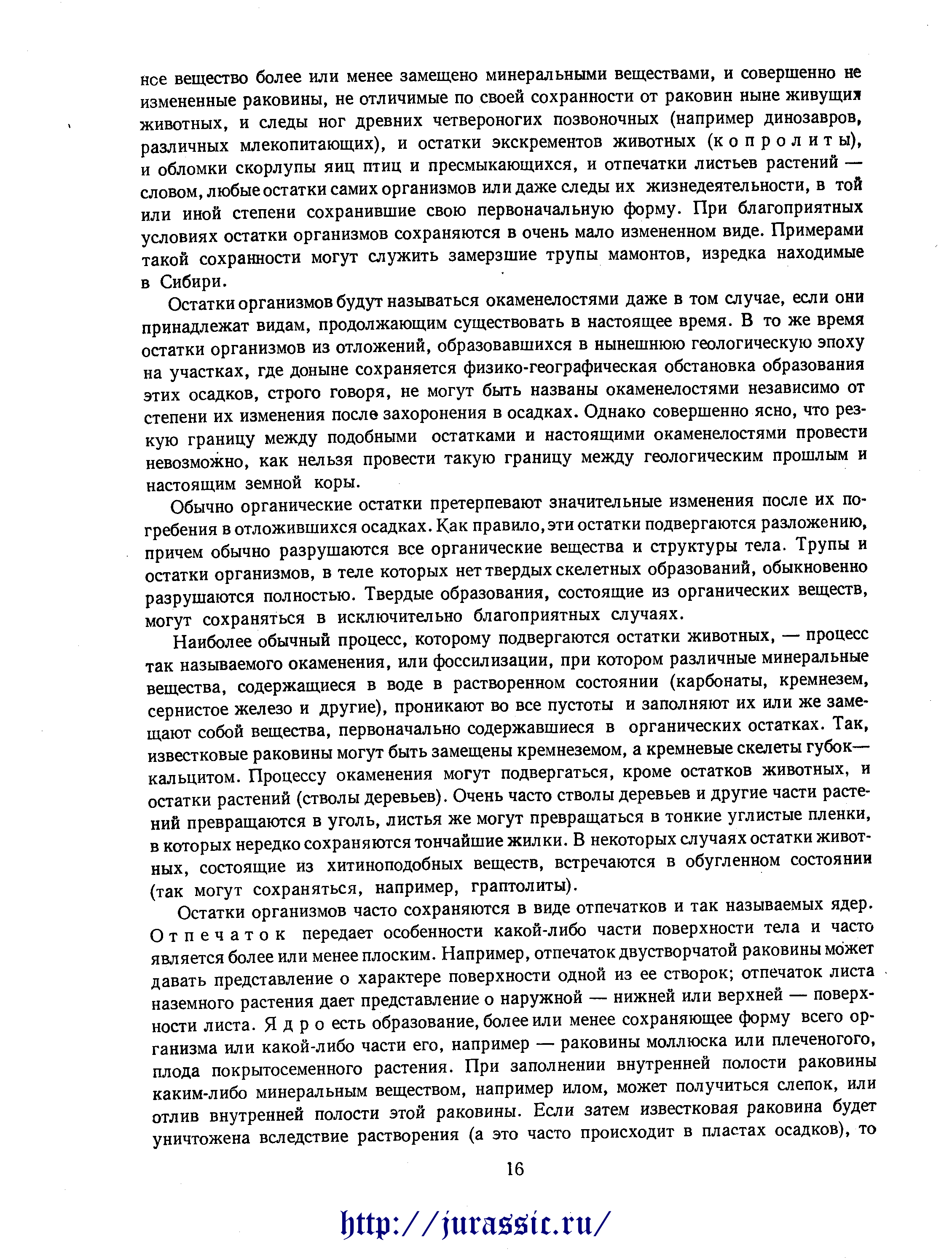 нсе вещество более или менее замещено минеральными веществами, и совершенно не измененные раковины, не отличимые по своей сохранности от раковин ныне живущих животных, и следы ног древних четвероногих позвоночных (например динозавров, различных млекопитающих), и остатки экскрементов животных (копролиты), и обломки скорлупы яиц птиц и пресмыкающихся, и отпечатки листьев растений — словом, любые остатки самих организмов или даже следы их жизнедеятельности, в той или иной степени сохранившие свою первоначальную форму. При благоприятных условиях остатки организмов сохраняются в очень мало измененном виде. Примерами такой сохранности могут служить замерзшие трупы мамонтов, изредка находимые в Сибири.

Остатки организмов будут называться окаменелостями даже в том случае, если они принадлежат видам, продолжающим существовать в настоящее время. В то же время остатки организмов из отложений, образовавшихся в нынешнюю геологическую эпоху на участках, где доныне сохраняется физико-географическая обстановка образования этих осадков, строго говоря, не могут быть названы окаменелостями независимо от степени их изменения после захоронения в осадках. Однако совершенно ясно, что резкую границу между подобными остатками и настоящими окаменелостями провести невозможно, как нельзя провести такую границу между геологическим прошлым и настоящим земной коры.

Обычно органические остатки претерпевают значительные изменения после их погребения в отложившихся осадках. Как правило, эти остатки подвергаются разложению, причем обычно разрушаются все органические вещества и структуры тела. Трупы и остатки организмов, в теле которых нет твердых скелетных образований, обыкновенно разрушаются полностью. Твердые образования, состоящие из органических веществ, могут сохраняться в исключительно благоприятных случаях.

Наиболее обычный процесс, которому подвергаются остатки животных, — процесс так называемого окаменения, или фоссилизации, при котором различные минеральные вещества, содержащиеся в воде в растворенном состоянии (карбонаты, кремнезем, сернистое железо и другие), проникают во все пустоты и заполняют их или же замещают собой вещества, первоначально содержавшиеся в органических остатках. Так, известковые раковины могут быть замещены кремнеземом, а кремневые скелеты губок— кальцитом. Процессу окаменения могут подвергаться, кроме остатков животных, и остатки растений (стволы деревьев). Очень часто стволы деревьев и другие части растений превращаются в уголь, листья же могут превращаться в тонкие углистые пленки, в которых нередко сохраняются тончайшие жилки. В некоторых случаях остатки животных, состоящие из хитиноподобных веществ, встречаются в обугленном состоянии (так могут сохраняться, например, граптолиты).

Остатки организмов часто сохраняются в виде отпечатков и так называемых ядер. Отпечаток передает особенности какой-либо части поверхности тела и часто является более или менее плоским. Например, отпечаток двустворчатой раковины может давать представление о характере поверхности одной из ее створок; отпечаток листа наземного растения дает представление о наружной — нижней или верхней — поверхности листа. Ядро есть образование, более или менее сохраняющее форму всего организма или какой-либо части его, например — раковины моллюска или плеченогого, плода покрытосеменного растения. При заполнении внутренней полости раковины каким-либо минеральным веществом, например илом, может получиться слепок, или отлив внутренней полости этой раковины. Если затем известковая раковина будет уничтожена вследствие растворения (а это часто происходит в пластах осадков), то

16

http://jurassic.ru/